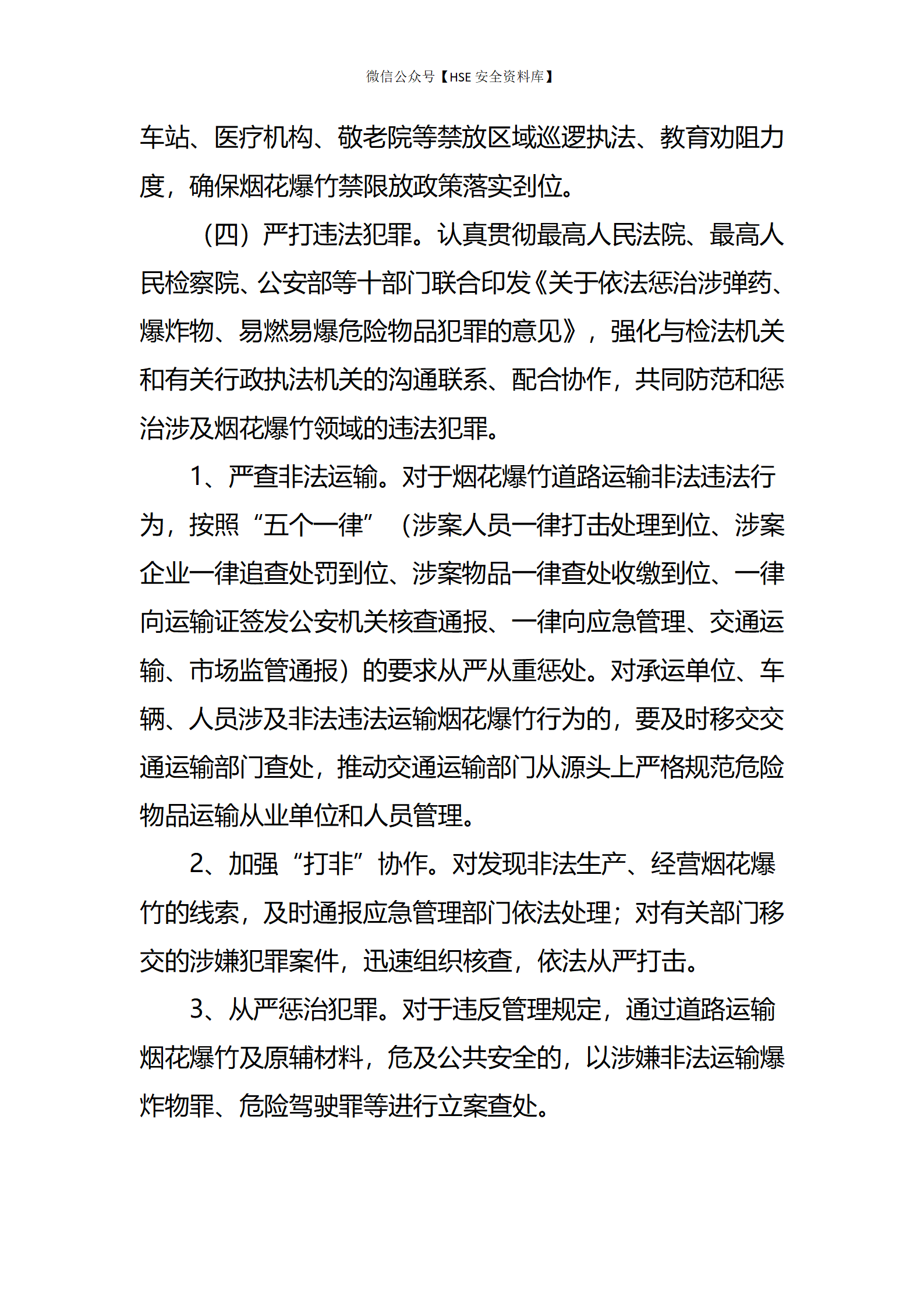 微信公众号【HSE 安全资料库】

车站、医疗机构、敬老院等禁放区域巡逻执法、教育劝阻力度，确保烟花爆竹禁限放政策落实到位。

（四）严打违法犯罪。认真贯彻最高人民法院、最高人民检察院、公安部等十部门联合印发《关于依法惩治涉弹药、爆炸物、易燃易爆危险物品犯罪的意见》，强化与检法机关和有关行政执法机关的沟通联系、配合协作，共同防范和惩治涉及烟花爆竹领域的违法犯罪。

1、严查非法运输。对于烟花爆竹道路运输非法违法行为，按照“五个一律”（涉案人员一律打击处理到位、涉案企业一律追查处罚到位、涉案物品一律查处收缴到位、一律向运输证签发公安机关核查通报、一律向应急管理、交通运输、市场监管通报）的要求从严从重惩处。对承运单位、车辆、人员涉及非法违法运输烟花爆竹行为的，要及时移交交通运输部门查处，推动交通运输部门从源头上严格规范危险物品运输从业单位和人员管理。

2、加强“打非”协作。对发现非法生产、经营烟花爆竹的线索，及时通报应急管理部门依法处理；对有关部门移交的涉嫌犯罪案件，迅速组织核查，依法从严打击。

3、从严惩治犯罪。对于违反管理规定，通过道路运输烟花爆竹及原辅材料，危及公共安全的，以涉嫌非法运输爆炸物罪、危险驾驶罪等进行立案查处。